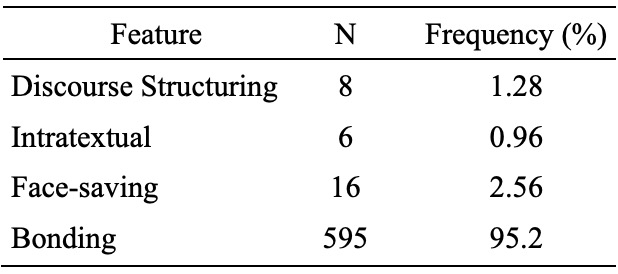 | Feature | N | Frequency (%) |
|---|---|---|
| Discourse Structuring | 8 | 1.28 |
| Intratextual | 6 | 0.96 |
| Face-saving | 16 | 2.56 |
| Bonding | 595 | 95.2 |